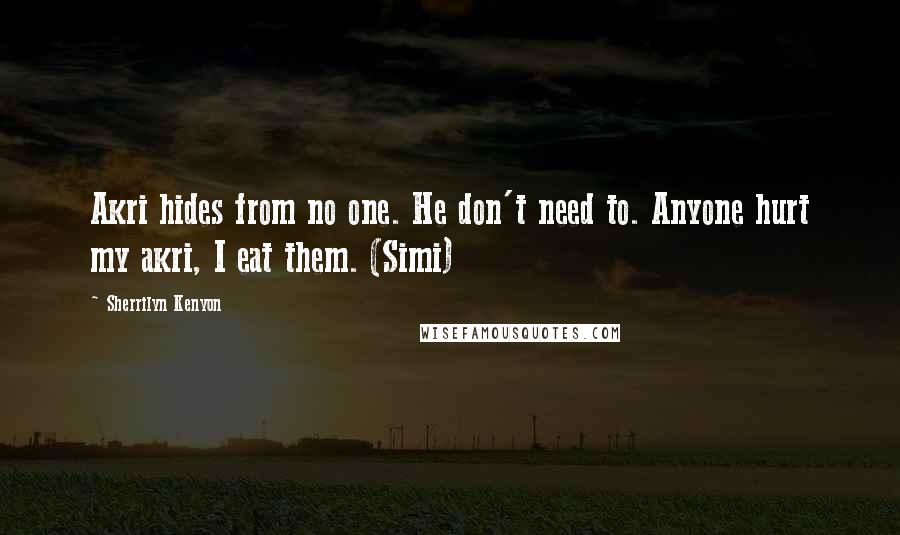 Akri hides from no one. He don't need to. Anyone hurt my akri, I eat them. (Simi)

~ Sherrilyn Kenyon

WISEFAMOUSQUOTES.COM